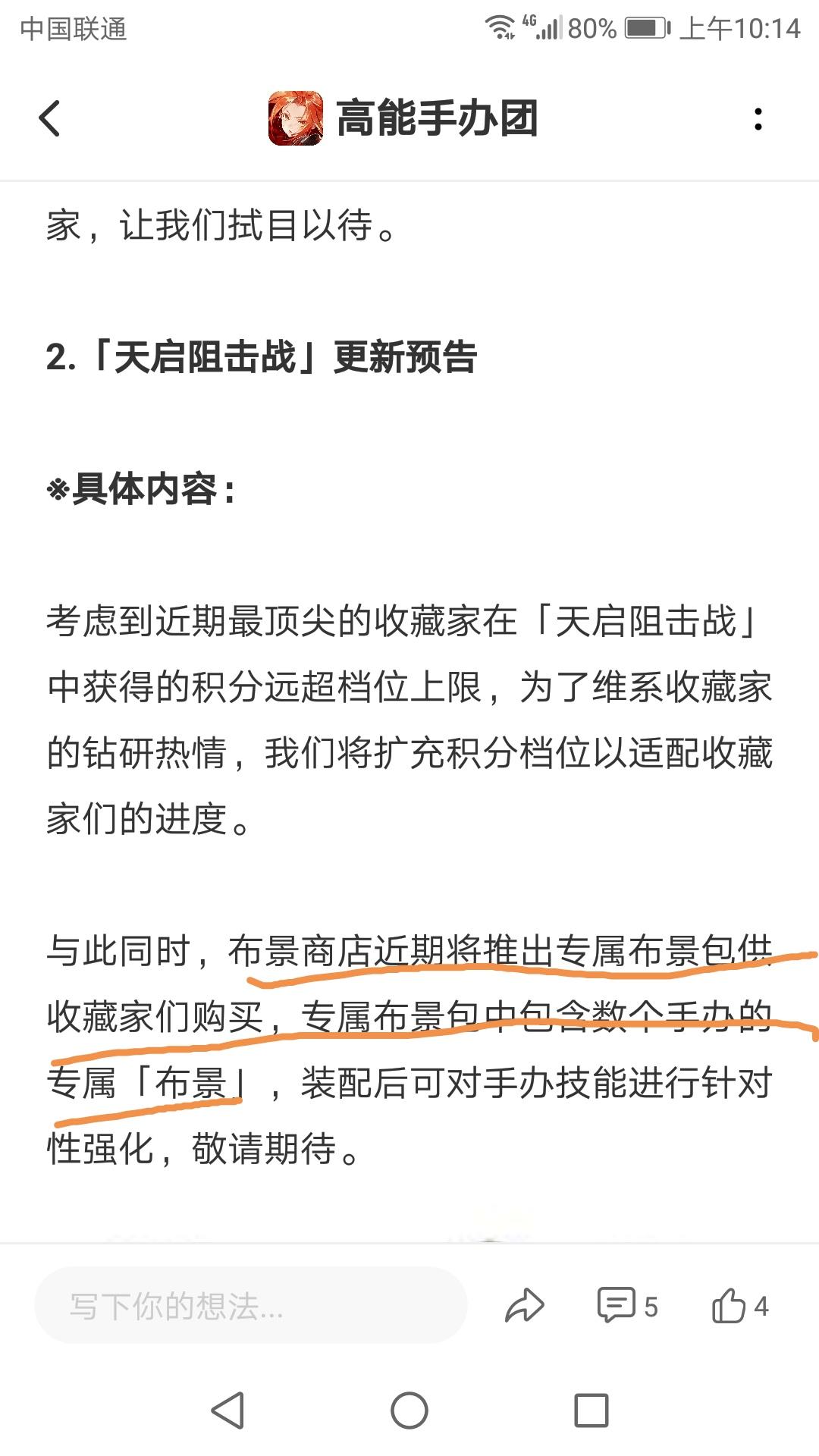 中国联通 4G 80% 上午10:14

高能手办团

家，让我们拭目以待。

2.「天启阻击战」更新预告

※具体内容：

考虑到近期最顶尖的收藏家在「天启阻击战」中获得的积分远超档位上限，为了维系收藏家的钻研热情，我们将扩充积分档位以适配收藏家们的进度。

与此同时，布景商店近期将推出专属布景包供收藏家们购买，专属布景包中包含数个手办的专属「布景」，装配后可对手办技能进行针对性强化，敬请期待。

写下你的想法...
5
4